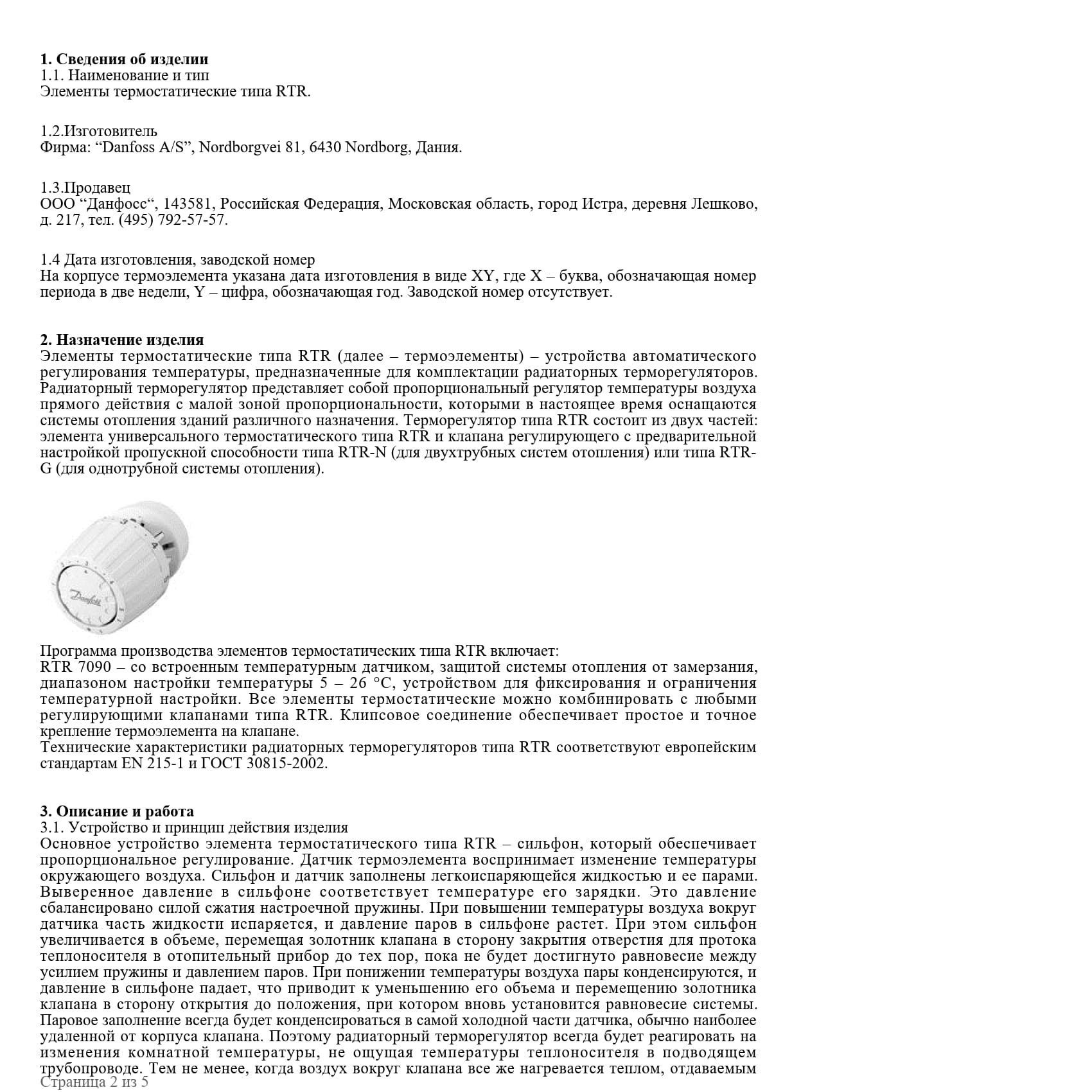 **1. Сведения об изделии**
1.1. Наименование и тип
Элементы термостатические типа RTR.

1.2.Изготовитель
Фирма: “Danfoss A/S”, Nordborgvei 81, 6430 Nordborg, Дания.

1.3.Продавец
ООО “Данфосс“, 143581, Российская Федерация, Московская область, город Истра, деревня Лешково, д. 217, тел. (495) 792-57-57.

1.4 Дата изготовления, заводской номер
На корпусе термоэлемента указана дата изготовления в виде XY, где X – буква, обозначающая номер периода в две недели, Y – цифра, обозначающая год. Заводской номер отсутствует.

**2. Назначение изделия**
Элементы термостатические типа RTR (далее – термоэлементы) – устройства автоматического регулирования температуры, предназначенные для комплектации радиаторных терморегуляторов. Радиаторный терморегулятор представляет собой пропорциональный регулятор температуры воздуха прямого действия с малой зоной пропорциональности, которыми в настоящее время оснащаются системы отопления зданий различного назначения. Терморегулятор типа RTR состоит из двух частей: элемента универсального термостатического типа RTR и клапана регулирующего с предварительной настройкой пропускной способности типа RTR-N (для двухтрубных систем отопления) или типа RTR-G (для однотрубной системы отопления).

Danfoss

Программа производства элементов термостатических типа RTR включает:
RTR 7090 – со встроенным температурным датчиком, защитой системы отопления от замерзания, диапазоном настройки температуры 5 – 26 °C, устройством для фиксирования и ограничения температурной настройки. Все элементы термостатические можно комбинировать с любыми регулирующими клапанами типа RTR. Клипсовое соединение обеспечивает простое и точное крепление термоэлемента на клапане.
Технические характеристики радиаторных терморегуляторов типа RTR соответствуют европейским стандартам EN 215-1 и ГОСТ 30815-2002.

**3. Описание и работа**
3.1. Устройство и принцип действия изделия
Основное устройство элемента термостатического типа RTR – сильфон, который обеспечивает пропорциональное регулирование. Датчик термоэлемента воспринимает изменение температуры окружающего воздуха. Сильфон и датчик заполнены легкоиспаряющейся жидкостью и ее парами. Выверенное давление в сильфоне соответствует температуре его зарядки. Это давление сбалансировано силой сжатия настроечной пружины. При повышении температуры воздуха вокруг датчика часть жидкости испаряется, и давление паров в сильфоне растет. При этом сильфон увеличивается в объеме, перемещая золотник клапана в сторону закрытия отверстия для протока теплоносителя в отопительный прибор до тех пор, пока не будет достигнуто равновесие между усилием пружины и давлением паров. При понижении температуры воздуха пары конденсируются, и давление в сильфоне падает, что приводит к уменьшению его объема и перемещению золотника клапана в сторону открытия до положения, при котором вновь установится равновесие системы. Паровое заполнение всегда будет конденсироваться в самой холодной части датчика, обычно наиболее удаленной от корпуса клапана. Поэтому радиаторный терморегулятор всегда будет реагировать на изменения комнатной температуры, не ощущая температуры теплоносителя в подводящем трубопроводе. Тем не менее, когда воздух вокруг клапана все же нагревается теплом, отдаваемым
Страница 2 из 5